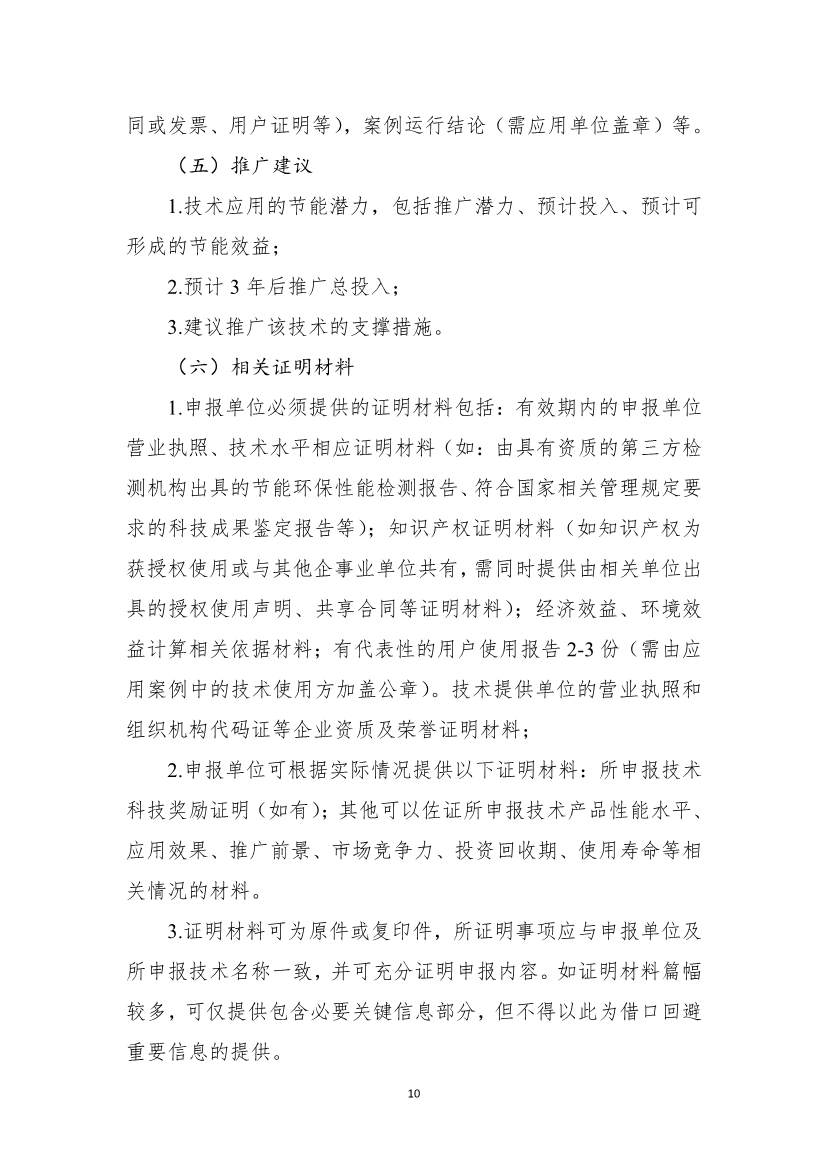 同或发票、用户证明等），案例运行结论（需应用单位盖章）等。

（五）推广建议

1.技术应用的节能潜力，包括推广潜力、预计投入、预计可形成的节能效益；

2.预计 3 年后推广总投入；

3.建议推广该技术的支撑措施。

（六）相关证明材料

1.申报单位必须提供的证明材料包括：有效期内的申报单位营业执照、技术水平相应证明材料（如：由具有资质的第三方检测机构出具的节能环保性能检测报告、符合国家相关管理规定要求的科技成果鉴定报告等）；知识产权证明材料（如知识产权为获授权使用或与其他企事业单位共有，需同时提供由相关单位出具的授权使用声明、共享合同等证明材料）；经济效益、环境效益计算相关依据材料；有代表性的用户使用报告 2-3 份（需由应用案例中的技术使用方加盖公章）。技术提供单位的营业执照和组织机构代码证等企业资质及荣誉证明材料；

2.申报单位可根据实际情况提供以下证明材料：所申报技术科技奖励证明（如有）；其他可以佐证所申报技术产品性能水平、应用效果、推广前景、市场竞争力、投资回收期、使用寿命等相关情况的材料。

3.证明材料可为原件或复印件，所证明事项应与申报单位及所申报技术名称一致，并可充分证明申报内容。如证明材料篇幅较多，可仅提供包含必要关键信息部分，但不得以此为借口回避重要信息的提供。

10